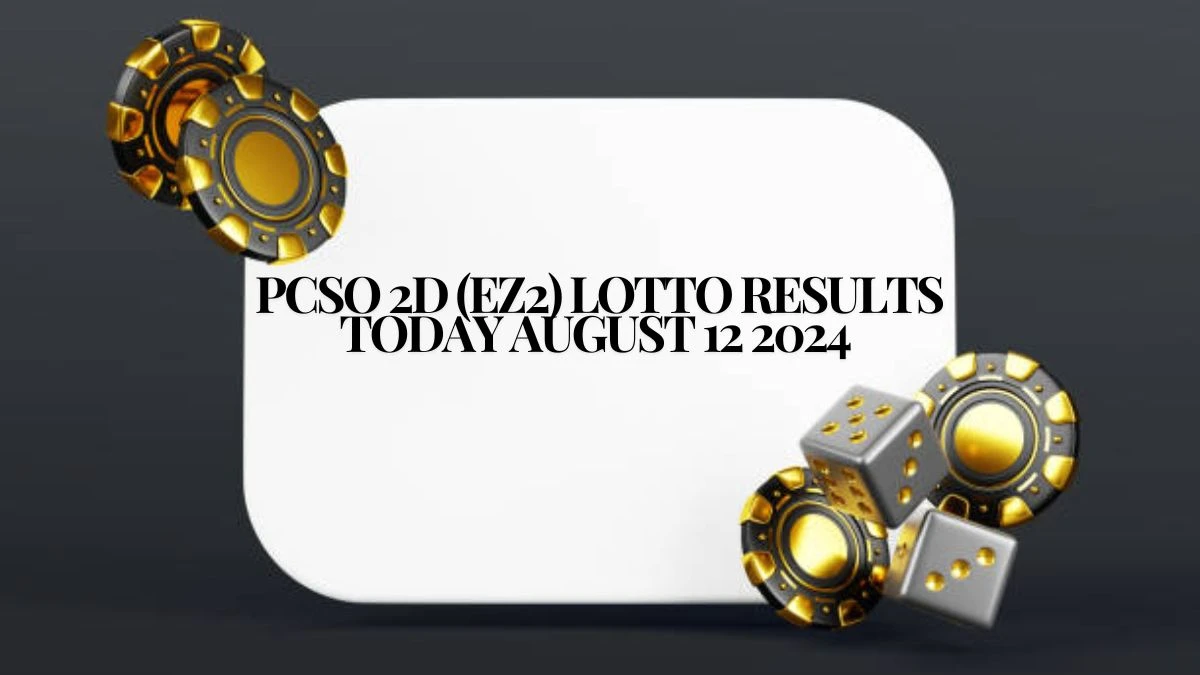 PCSO 2D (EZ2) LOTTO RESULTS TODAY AUGUST 12 2024